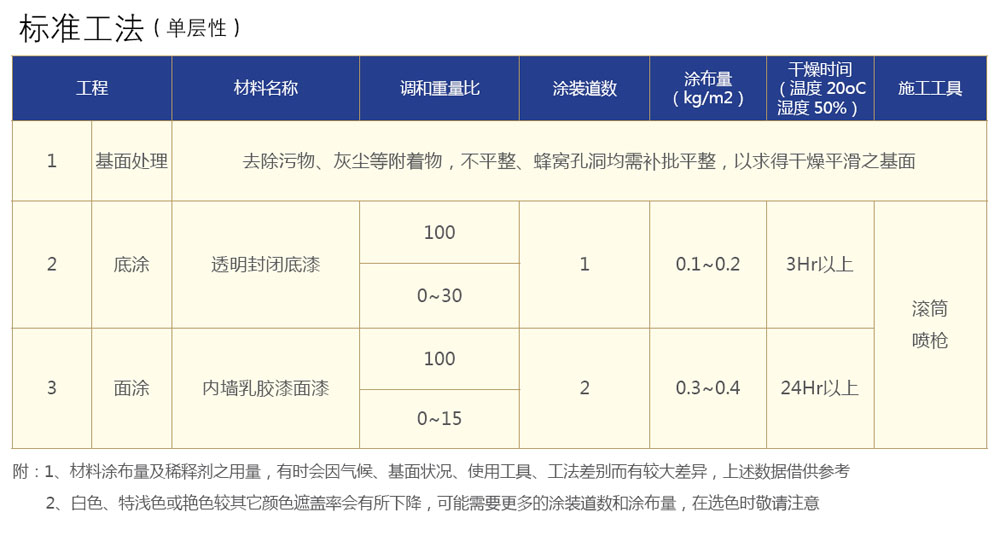 标准工法（单层性）

| 工程 | | 材料名称 | 调和重量比 | 涂装道数 | 涂布量（kg/m2） | 干燥时间（温度 20oC 湿度 50%） | 施工工具 |
|---|---|---|---|---|---|---|---|
| 1 | 基面处理 | 去除污物、灰尘等附着物，不平整、蜂窝孔洞均需补批平整，以求得干燥平滑之基面 | | | | | |
| 2 | 底涂 | 透明封闭底漆 | 100 | 1 | 0.1~0.2 | 3Hr以上 | 滚筒 喷枪 |
| | | | 0~30 | | | | |
| 3 | 面涂 | 内墙乳胶漆面漆 | 100 | 2 | 0.3~0.4 | 24Hr以上 | |
| | | | 0~15 | | | | |

附：1、材料涂布量及稀释剂之用量，有时会因气候、基面状况、使用工具、工法差别而有较大差异，上述数据借供参考

2、白色、特浅色或艳色较其它颜色遮盖率会有所下降，可能需要更多的涂装道数和涂布量，在选色时敬请注意